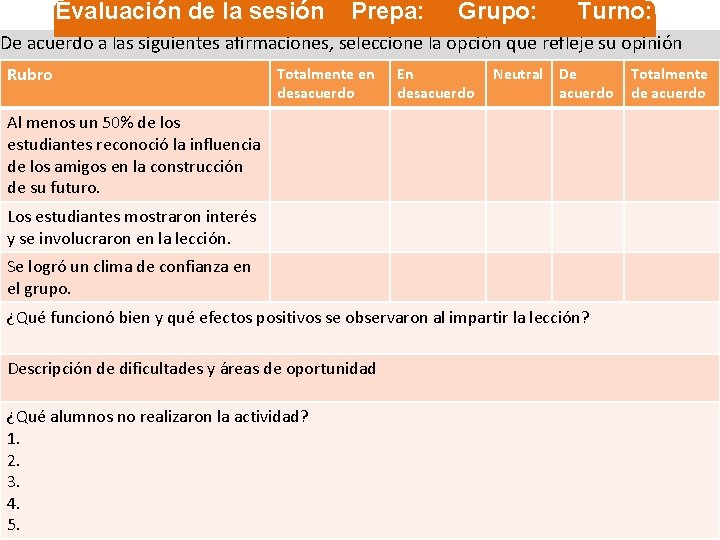 Evaluación de la sesión Prepa: Grupo: Turno:

De acuerdo a las siguientes afirmaciones, seleccione la opción que refleje su opinión

| Rubro | Totalmente en desacuerdo | En desacuerdo | Neutral | De acuerdo | Totalmente de acuerdo |
|---|---|---|---|---|---|
| Al menos un 50% de los estudiantes reconoció la influencia de los amigos en la construcción de su futuro. | | | | | |
| Los estudiantes mostraron interés y se involucraron en la lección. | | | | | |
| Se logró un clima de confianza en el grupo. | | | | | |

¿Qué funcionó bien y qué efectos positivos se observaron al impartir la lección?

Descripción de dificultades y áreas de oportunidad

¿Qué alumnos no realizaron la actividad?
1.
2.
3.
4.
5.